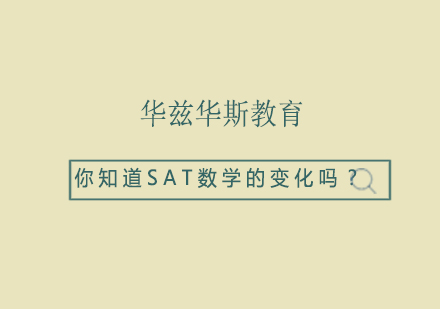 华兹华斯教育

你知道SAT数学的变化吗？